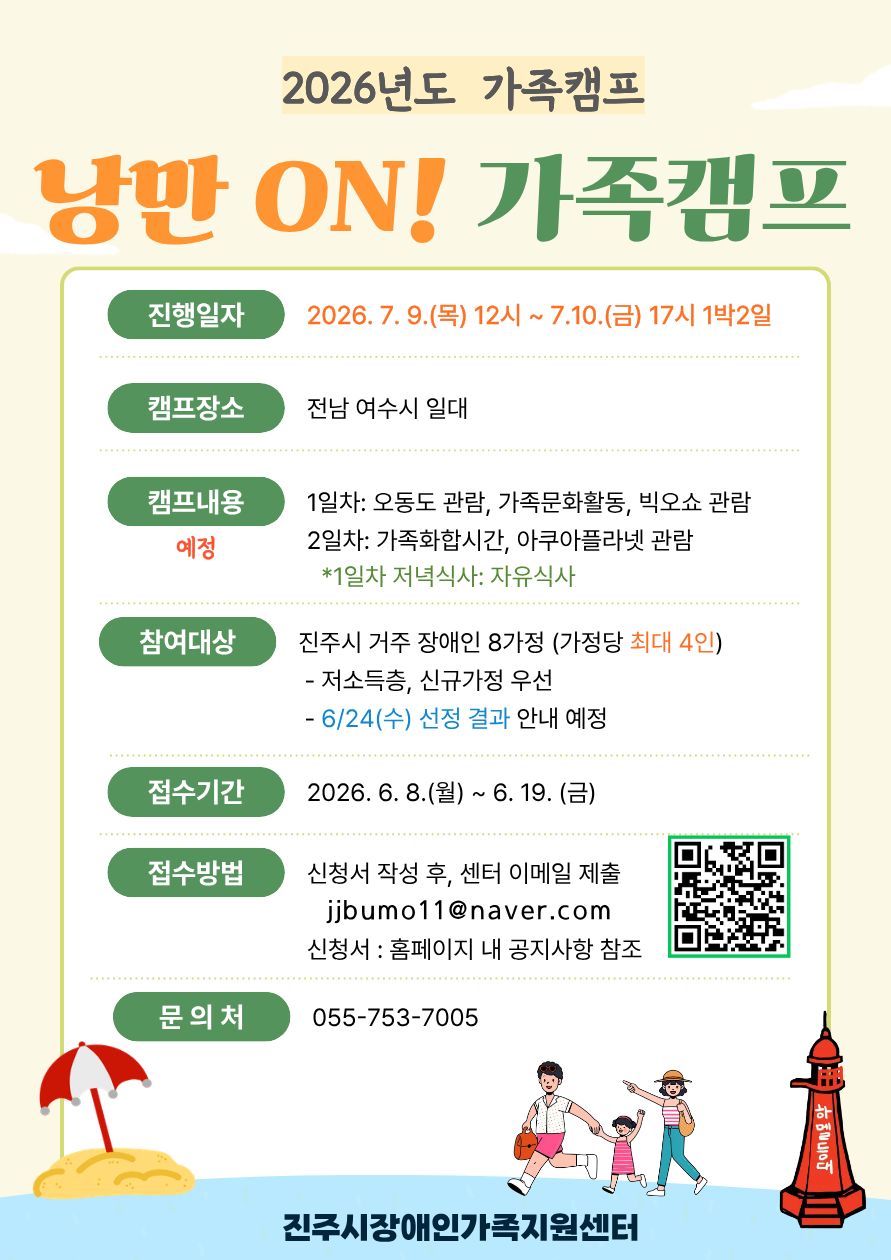 2026년도 가족캠프

낭만 ON! 가족캠프

진행일자
2026. 7. 9.(목) 12시 ~ 7.10.(금) 17시 1박2일

캠프장소
전남 여수시 일대

캠프내용
예정
1일차: 오동도 관람, 가족문화활동, 빅오쇼 관람
2일차: 가족화합시간, 아쿠아플라넷 관람
*1일차 저녁식사: 자유식사

참여대상
진주시 거주 장애인 8가정 (가정당 최대 4인)
- 저소득층, 신규가정 우선
- 6/24(수) 선정 결과 안내 예정

접수기간
2026. 6. 8.(월) ~ 6. 19. (금)

접수방법
신청서 작성 후, 센터 이메일 제출
jjbumo11@naver.com
신청서 : 홈페이지 내 공지사항 참조

문 의 처
055-753-7005

하멜등대

진주시장애인가족지원센터